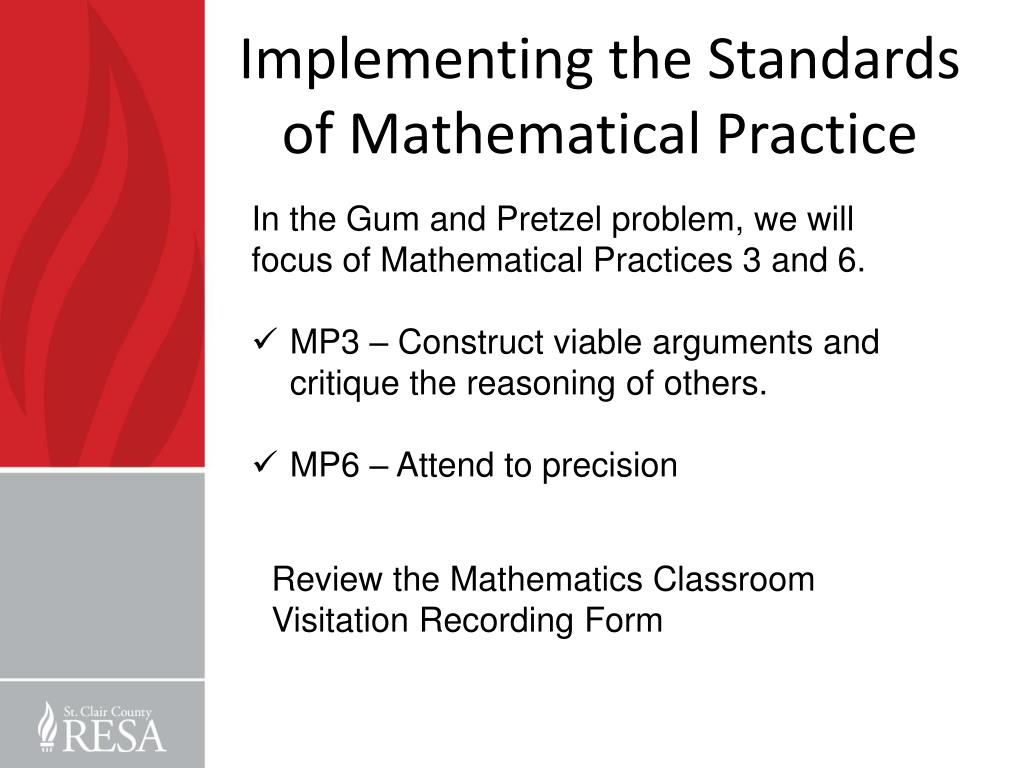 Implementing the Standards of Mathematical Practice

In the Gum and Pretzel problem, we will focus of Mathematical Practices 3 and 6.

✓ MP3 – Construct viable arguments and critique the reasoning of others.

✓ MP6 – Attend to precision

Review the Mathematics Classroom Visitation Recording Form

St. Clair County
RESA